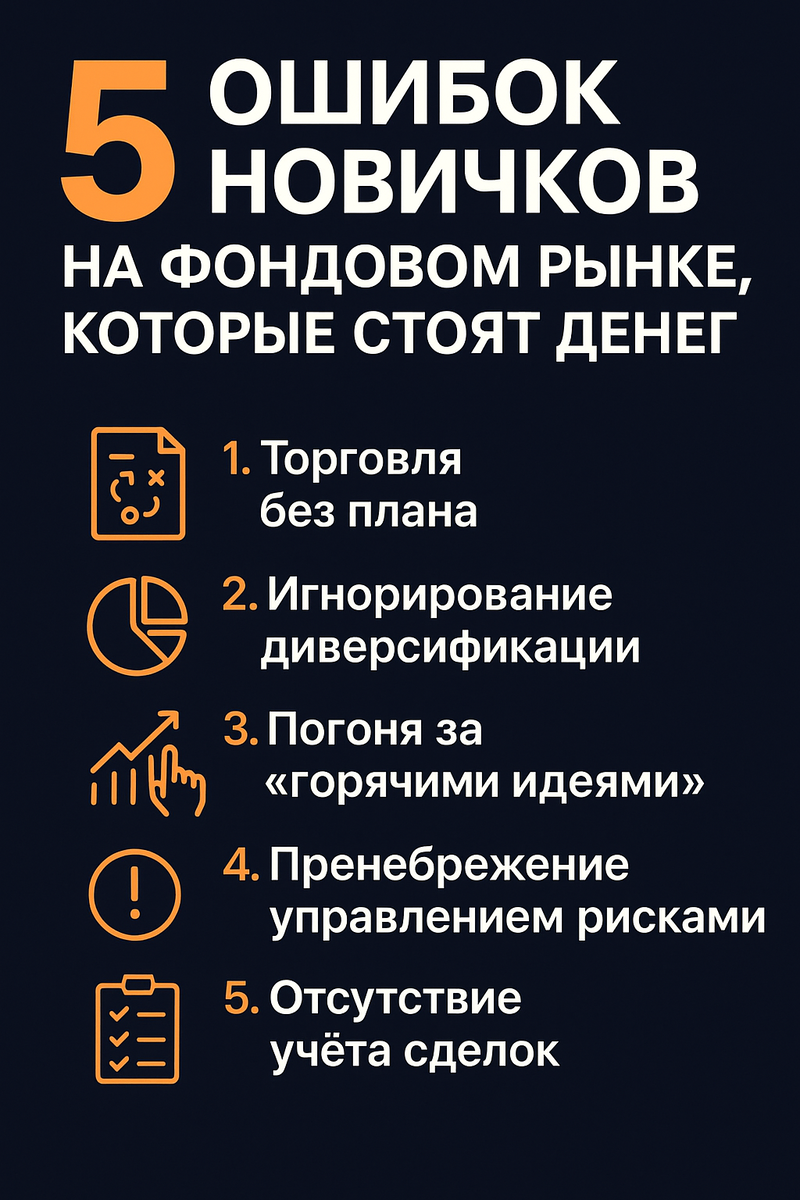 5 ОШИБОК НОВИЧКОВ

НА ФОНДОВОМ РЫНКЕ, КОТОРЫЕ СТОЯТ ДЕНЕГ

1. Торговля без плана

2. Игнорирование диверсификации

3. Погоня за «горячими идеями»

4. Пренебрежение управлением рисками

5. Отсутствие учёта сделок